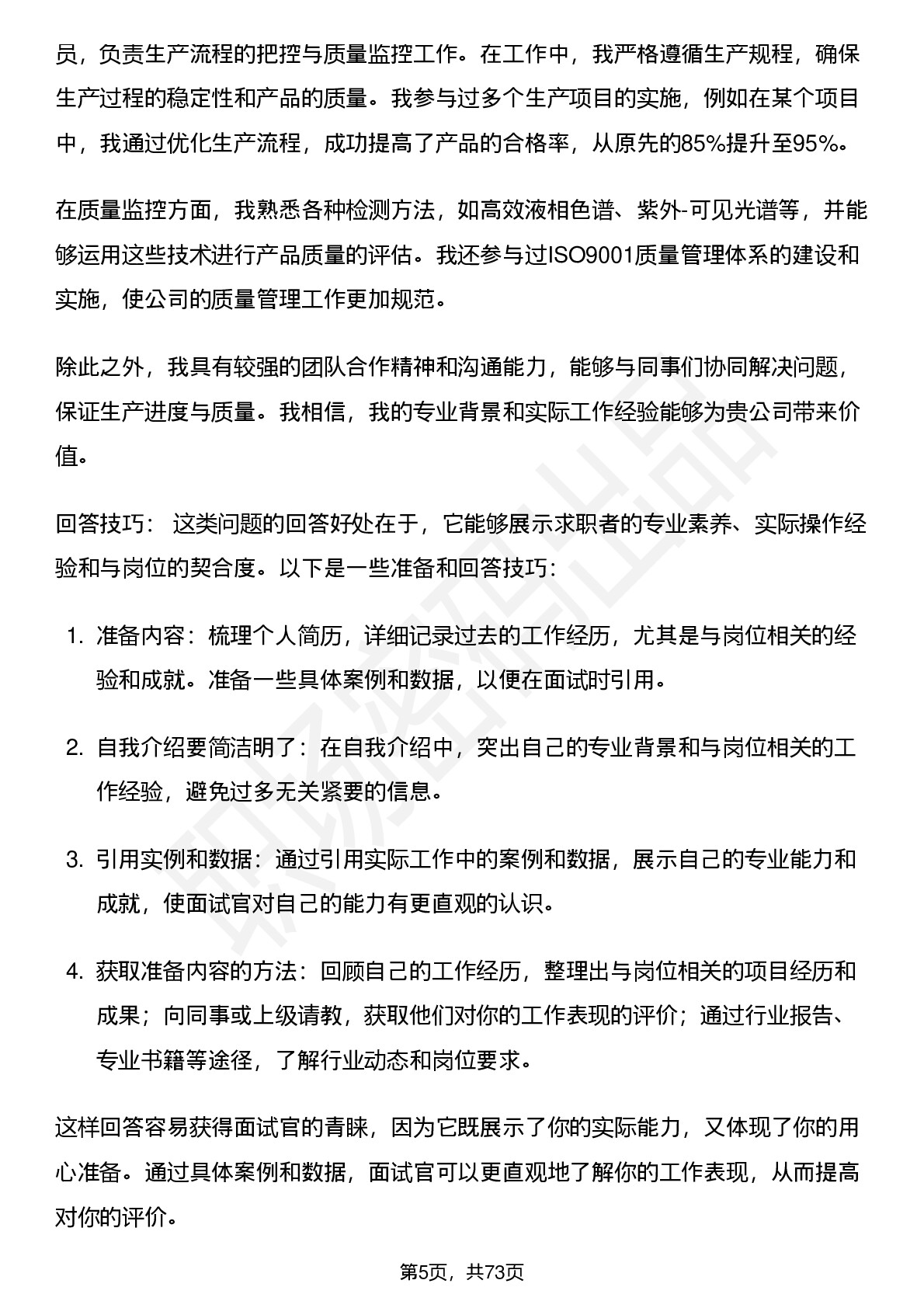 员，负责生产流程的把控与质量监控工作。在工作中，我严格遵循生产规程，确保生产过程的稳定性和产品的质量。我参与过多个生产项目的实施，例如在某个项目中，我通过优化生产流程，成功提高了产品的合格率，从原先的85%提升至95%。

在质量监控方面，我熟悉各种检测方法，如高效液相色谱、紫外-可见光谱等，并能够运用这些技术进行产品质量的评估。我还参与过ISO9001质量管理体系的建设和实施，使公司的质量管理工作更加规范。

除此之外，我具有较强的团队合作精神和沟通能力，能够与同事们协同解决问题，保证生产进度与质量。我相信，我的专业背景和实际工作经验能够为贵公司带来价值。

回答技巧： 这类问题的回答好处在于，它能够展示求职者的专业素养、实际操作经验和与岗位的契合度。以下是一些准备和回答技巧：

1. 准备内容：梳理个人简历，详细记录过去的工作经历，尤其是与岗位相关的经验和成就。准备一些具体案例和数据，以便在面试时引用。

2. 自我介绍要简洁明了：在自我介绍中，突出自己的专业背景和与岗位相关的工作经验，避免过多无关紧要的信息。

3. 引用实例和数据：通过引用实际工作中的案例和数据，展示自己的专业能力和成就，使面试官对自己的能力有更直观的认识。

4. 获取准备内容的方法：回顾自己的工作经历，整理出与岗位相关的项目经历和成果；向同事或上级请教，获取他们对你的工作表现的评价；通过行业报告、专业书籍等途径，了解行业动态和岗位要求。

这样回答容易获得面试官的青睐，因为它既展示了你的实际能力，又体现了你的用心准备。通过具体案例和数据，面试官可以更直观地了解你的工作表现，从而提高对你的评价。

第5页，共73页